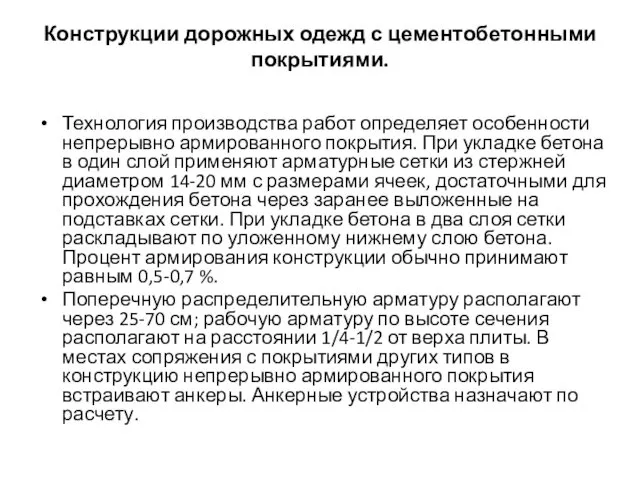 Конструкции дорожных одежд с цементобетонными покрытиями.

• Технология производства работ определяет особенности непрерывно армированного покрытия. При укладке бетона в один слой применяют арматурные сетки из стержней диаметром 14-20 мм с размерами ячеек, достаточными для прохождения бетона через заранее выложенные на подставках сетки. При укладке бетона в два слоя сетки раскладывают по уложенному нижнему слою бетона. Процент армирования конструкции обычно принимают равным 0,5-0,7 %.

• Поперечную распределительную арматуру располагают через 25-70 см; рабочую арматуру по высоте сечения располагают на расстоянии 1/4-1/2 от верха плиты. В местах сопряжения с покрытиями других типов в конструкцию непрерывно армированного покрытия встраивают анкеры. Анкерные устройства назначают по расчету.